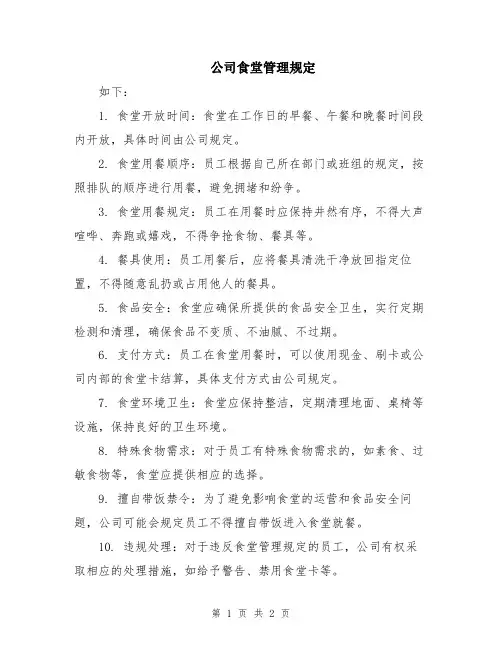 公司食堂管理规定

如下：

1. 食堂开放时间：食堂在工作日的早餐、午餐和晚餐时间段内开放，具体时间由公司规定。

2. 食堂用餐顺序：员工根据自己所在部门或班组的规定，按照排队的顺序进行用餐，避免拥堵和纷争。

3. 食堂用餐规定：员工在用餐时应保持井然有序，不得大声喧哗、奔跑或嬉戏，不得争抢食物、餐具等。

4. 餐具使用：员工用餐后，应将餐具清洗干净放回指定位置，不得随意乱扔或占用他人的餐具。

5. 食品安全：食堂应确保所提供的食品安全卫生，实行定期检测和清理，确保食品不变质、不油腻、不过期。

6. 支付方式：员工在食堂用餐时，可以使用现金、刷卡或公司内部的食堂卡结算，具体支付方式由公司规定。

7. 食堂环境卫生：食堂应保持整洁，定期清理地面、桌椅等设施，保持良好的卫生环境。

8. 特殊食物需求：对于员工有特殊食物需求的，如素食、过敏食物等，食堂应提供相应的选择。

9. 擅自带饭禁令：为了避免影响食堂的运营和食品安全问题，公司可能会规定员工不得擅自带饭进入食堂就餐。

10. 违规处理：对于违反食堂管理规定的员工，公司有权采取相应的处理措施，如给予警告、禁用食堂卡等。

第 1 页 共 2 页